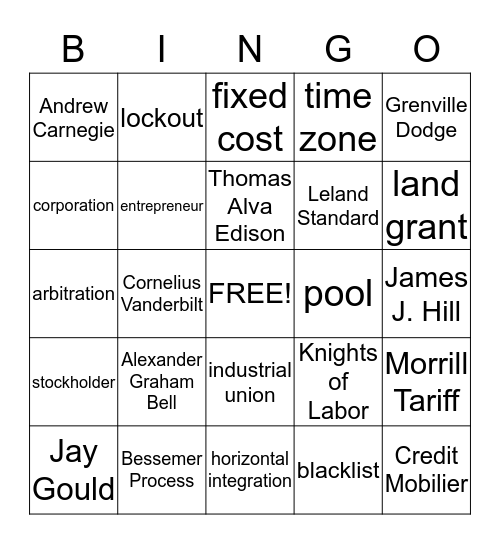 | B | I | N | G | O |
|---|---|---|---|---|
| Andrew Carnegie | lockout | fixed cost | time zone | Grenville Dodge |
| corporation | entrepreneur | Thomas Alva Edison | Leland Standard | land grant |
| arbitration | Cornelius Vanderbilt | FREE! | pool | James J. Hill |
| stockholder | Alexander Graham Bell | industrial union | Knights of Labor | Morrill Tariff |
| Jay Gould | Bessemer Process | horizontal integration | blacklist | Credit Mobilier |